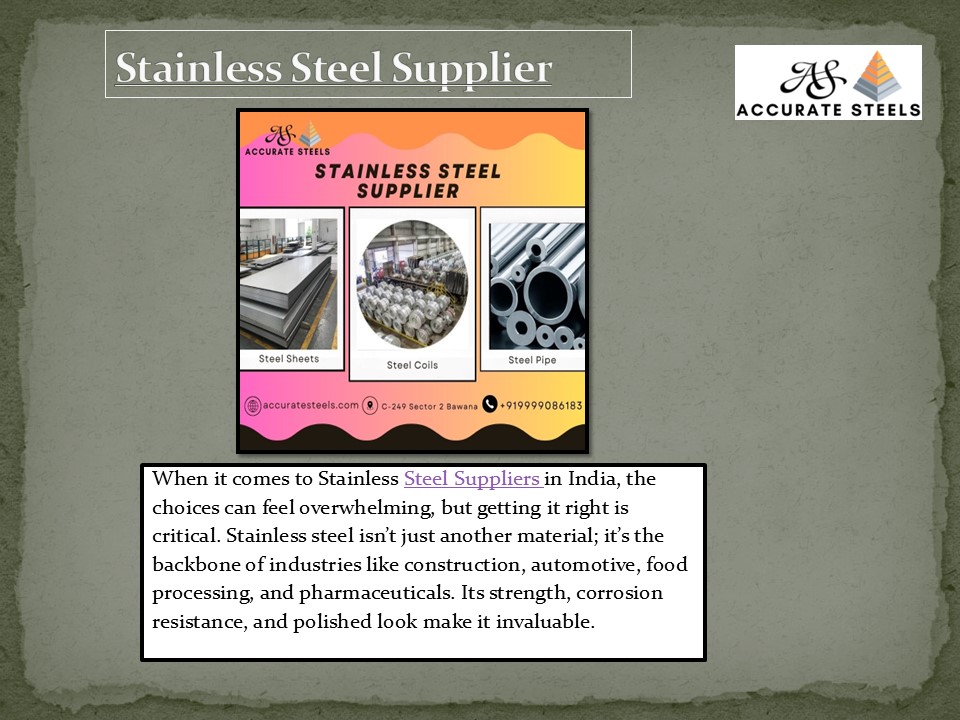 Stainless Steel Supplier

AS ACCURATE STEELS

AS ACCURATE STEELS

STAINLESS STEEL SUPPLIER

Steel Sheets

Steel Coils

Steel Pipe

accuratesteels.com C-249 Sector 2 Bawana +919999086183

When it comes to Stainless Steel Suppliers in India, the choices can feel overwhelming, but getting it right is critical. Stainless steel isn't just another material; it's the backbone of industries like construction, automotive, food processing, and pharmaceuticals. Its strength, corrosion resistance, and polished look make it invaluable.